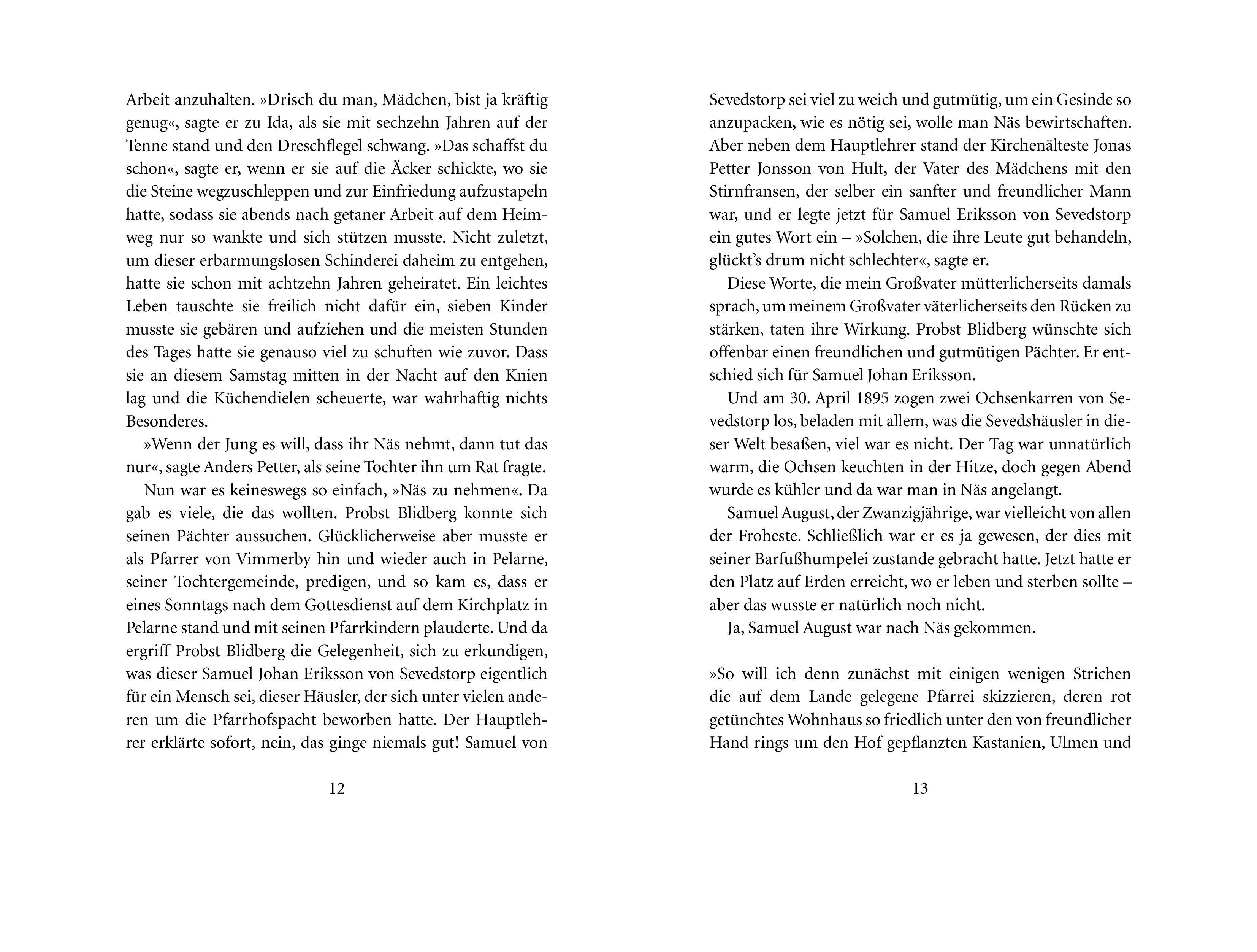 Arbeit anzuhalten. »Drisch du man, Mädchen, bist ja kräftig genug«, sagte er zu Ida, als sie mit sechzehn Jahren auf der Tenne stand und den Dreschflegel schwang. »Das schaffst du schon«, sagte er, wenn er sie auf die Äcker schickte, wo sie die Steine wegzuschleppen und zur Einfriedung aufzustapeln hatte, sodass sie abends nach getaner Arbeit auf dem Heimweg nur so wankte und sich stützen musste. Nicht zuletzt, um dieser erbarmungslosen Schinderei daheim zu entgehen, hatte sie schon mit achtzehn Jahren geheiratet. Ein leichtes Leben tauschte sie freilich nicht dafür ein, sieben Kinder musste sie gebären und aufziehen und die meisten Stunden des Tages hatte sie genauso viel zu schuften wie zuvor. Dass sie an diesem Samstag mitten in der Nacht auf den Knien lag und die Küchendielen scheuerte, war wahrhaftig nichts Besonderes.

»Wenn der Jung es will, dass ihr Näs nehmt, dann tut das nur«, sagte Anders Petter, als seine Tochter ihn um Rat fragte.

Nun war es keineswegs so einfach, »Näs zu nehmen«. Da gab es viele, die das wollten. Probst Blidberg konnte sich seinen Pächter aussuchen. Glücklicherweise aber musste er als Pfarrer von Vimmerby hin und wieder auch in Pelarne, seiner Tochtergemeinde, predigen, und so kam es, dass er eines Sonntags nach dem Gottesdienst auf dem Kirchplatz in Pelarne stand und mit seinen Pfarrkindern plauderte. Und da ergriff Probst Blidberg die Gelegenheit, sich zu erkundigen, was dieser Samuel Johan Eriksson von Sevedstorp eigentlich für ein Mensch sei, dieser Häusler, der sich unter vielen anderen um die Pfarrhofspacht beworben hatte. Der Hauptlehrer erklärte sofort, nein, das ginge niemals gut! Samuel von

12

Sevedstorp sei viel zu weich und gutmütig, um ein Gesinde so anzupacken, wie es nötig sei, wolle man Näs bewirtschaften. Aber neben dem Hauptlehrer stand der Kirchenälteste Jonas Petter Jonsson von Hult, der Vater des Mädchens mit den Stirnfransen, der selber ein sanfter und freundlicher Mann war, und er legte jetzt für Samuel Eriksson von Sevedstorp ein gutes Wort ein – »Solchen, die ihre Leute gut behandeln, glückt's drum nicht schlechter«, sagte er.

Diese Worte, die mein Großvater mütterlicherseits damals sprach, um meinem Großvater väterlicherseits den Rücken zu stärken, taten ihre Wirkung. Probst Blidberg wünschte sich offenbar einen freundlichen und gutmütigen Pächter. Er entschied sich für Samuel Johan Eriksson.

Und am 30. April 1895 zogen zwei Ochsenkarren von Sevedstorp los, beladen mit allem, was die Sevedshäusler in dieser Welt besaßen, viel war es nicht. Der Tag war unnatürlich warm, die Ochsen keuchten in der Hitze, doch gegen Abend wurde es kühler und da war man in Näs angelangt.

Samuel August, der Zwanzigjährige, war vielleicht von allen der Froheste. Schließlich war er es ja gewesen, der dies mit seiner Barfußhumpelei zustande gebracht hatte. Jetzt hatte er den Platz auf Erden erreicht, wo er leben und sterben sollte – aber das wusste er natürlich noch nicht.

Ja, Samuel August war nach Näs gekommen.

»So will ich denn zunächst mit einigen wenigen Strichen die auf dem Lande gelegene Pfarrei skizzieren, deren rot getünchtes Wohnhaus so friedlich unter den von freundlicher Hand rings um den Hof gepflanzten Kastanien, Ulmen und

13